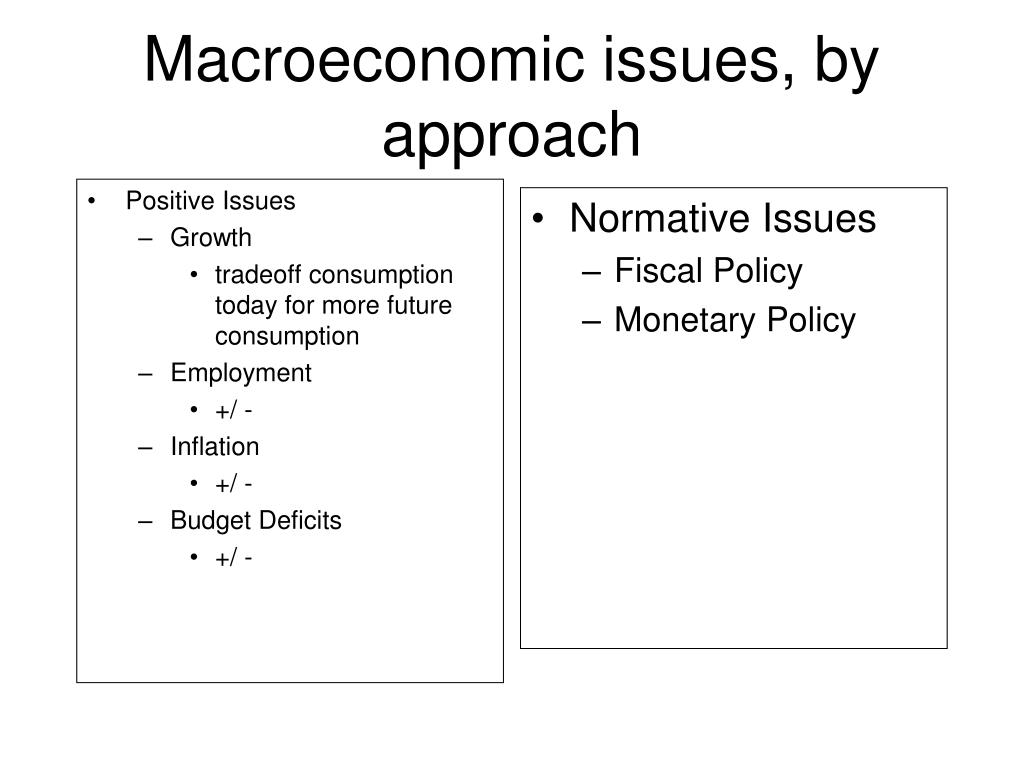 Macroeconomic issues, by approach

• Positive Issues
– Growth
• tradeoff consumption today for more future consumption
– Employment
• +/ -
– Inflation
• +/ -
– Budget Deficits
• +/ -

• Normative Issues
– Fiscal Policy
– Monetary Policy